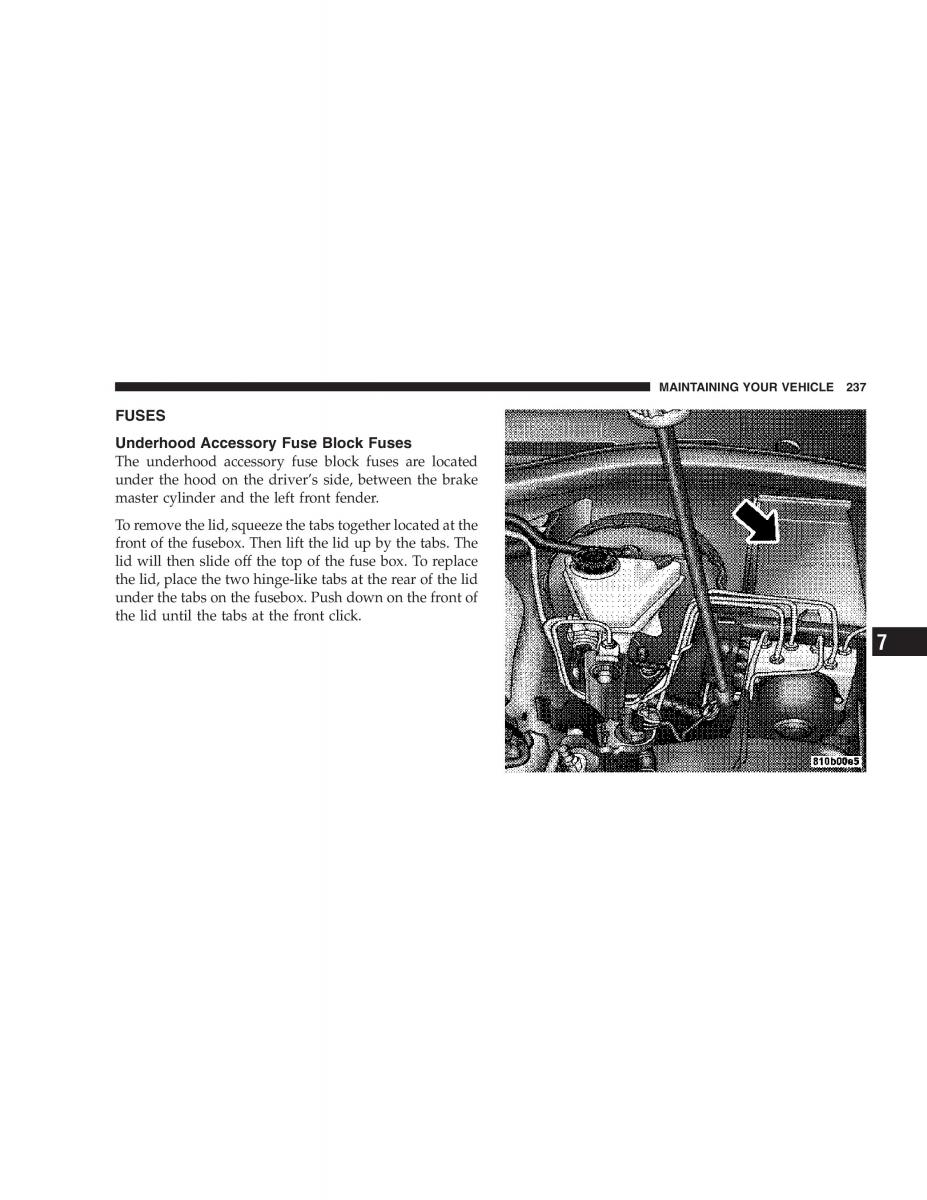 MAINTAINING YOUR VEHICLE 237

FUSES

Underhood Accessory Fuse Block Fuses
The underhood accessory fuse block fuses are located under the hood on the driver's side, between the brake master cylinder and the left front fender.

To remove the lid, squeeze the tabs together located at the front of the fusebox. Then lift the lid up by the tabs. The lid will then slide off the top of the fuse box. To replace the lid, place the two hinge-like tabs at the rear of the lid under the tabs on the fusebox. Push down on the front of the lid until the tabs at the front click.

810b00e5

7